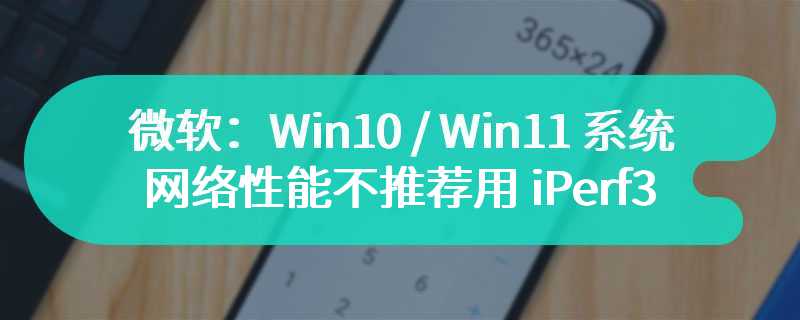 365×24

微软：Win10 / Win11 系统网络性能不推荐用 iPerf3

5
1
6
2